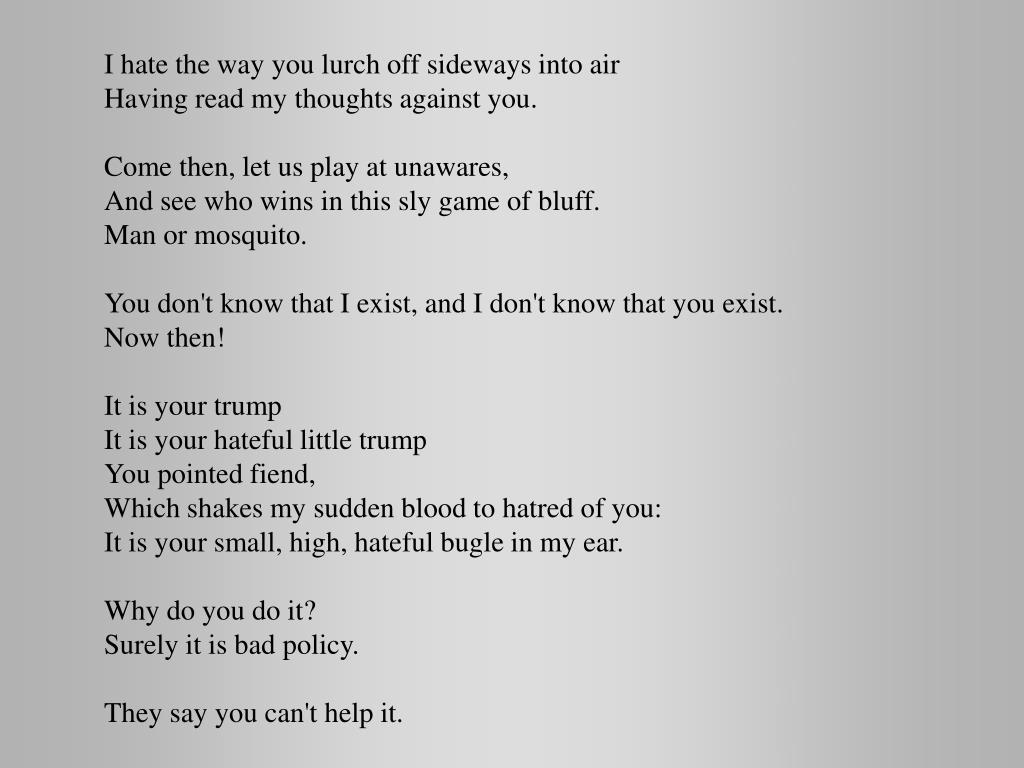 I hate the way you lurch off sideways into air
Having read my thoughts against you.

Come then, let us play at unawares,
And see who wins in this sly game of bluff.
Man or mosquito.

You don't know that I exist, and I don't know that you exist.
Now then!

It is your trump
It is your hateful little trump
You pointed fiend,
Which shakes my sudden blood to hatred of you:
It is your small, high, hateful bugle in my ear.

Why do you do it?
Surely it is bad policy.

They say you can't help it.